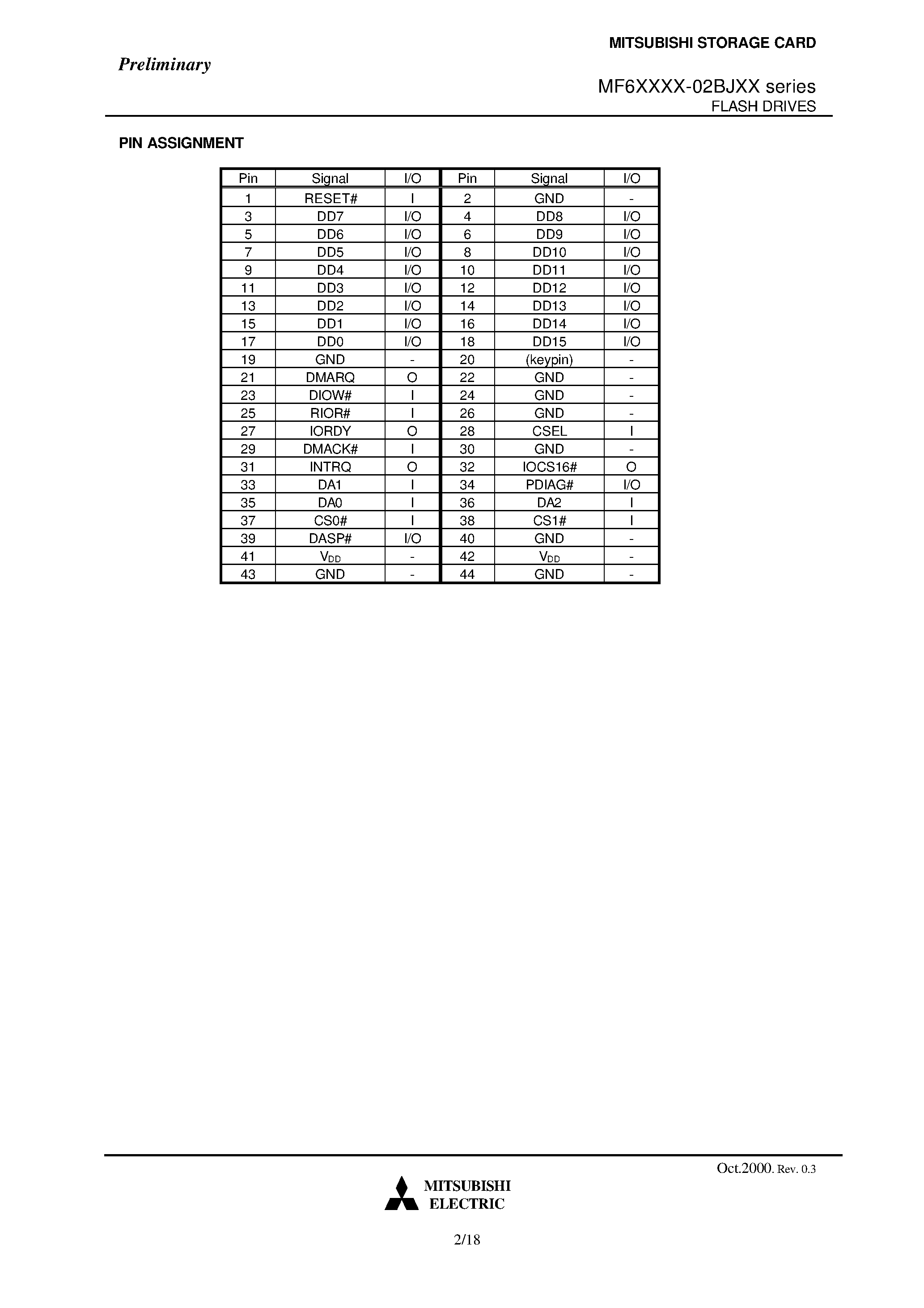 MITSUBISHI STORAGE CARD

Preliminary

MF6XXXX-02BJXX series
FLASH DRIVES

PIN ASSIGNMENT

| Pin | Signal | I/O | Pin | Signal | I/O |
|---|---|---|---|---|---|
| 1 | RESET# | I | 2 | GND | - |
| 3 | DD7 | I/O | 4 | DD8 | I/O |
| 5 | DD6 | I/O | 6 | DD9 | I/O |
| 7 | DD5 | I/O | 8 | DD10 | I/O |
| 9 | DD4 | I/O | 10 | DD11 | I/O |
| 11 | DD3 | I/O | 12 | DD12 | I/O |
| 13 | DD2 | I/O | 14 | DD13 | I/O |
| 15 | DD1 | I/O | 16 | DD14 | I/O |
| 17 | DD0 | I/O | 18 | DD15 | I/O |
| 19 | GND | - | 20 | (keypin) | - |
| 21 | DMARQ | O | 22 | GND | - |
| 23 | DIOW# | I | 24 | GND | - |
| 25 | RIOR# | I | 26 | GND | - |
| 27 | IORDY | O | 28 | CSEL | I |
| 29 | DMACK# | I | 30 | GND | - |
| 31 | INTRQ | O | 32 | IOCS16# | O |
| 33 | DA1 | I | 34 | PDIAG# | I/O |
| 35 | DA0 | I | 36 | DA2 | I |
| 37 | CS0# | I | 38 | CS1# | I |
| 39 | DASP# | I/O | 40 | GND | - |
| 41 | $V_{DD}$ | - | 42 | $V_{DD}$ | - |
| 43 | GND | - | 44 | GND | - |

Oct.2000. Rev. 0.3

MITSUBISHI
ELECTRIC

2/18